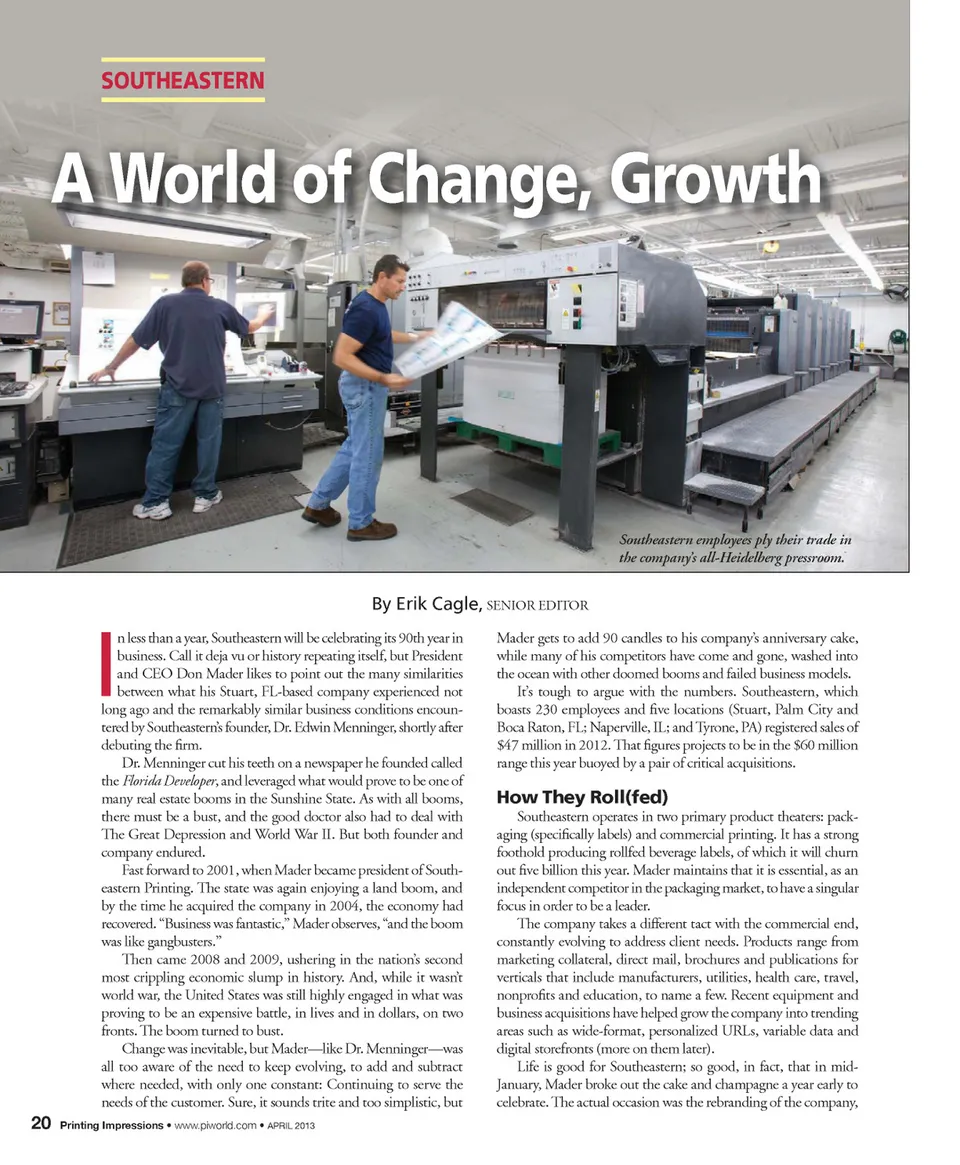 SOUTHEASTERN

A World of Change, Growth

Southeastern employees ply their trade in the company's all-Heidelberg pressroom.

By Erik Cagle, SENIOR EDITOR

In less than a year, Southeastern will be celebrating its 90th year in business. Call it deja vu or history repeating itself, but President and CEO Don Mader likes to point out the many similarities between what his Stuart, FL-based company experienced not long ago and the remarkably similar business conditions encountered by Southeastern's founder, Dr. Edwin Menninger, shortly after debuting the firm.

Dr. Menninger cut his teeth on a newspaper he founded called the Florida Developer, and leveraged what would prove to be one of many real estate booms in the Sunshine State. As with all booms, there must be a bust, and the good doctor also had to deal with The Great Depression and World War II. But both founder and company endured.

Fast forward to 2001, when Mader became president of Southeastern Printing. The state was again enjoying a land boom, and by the time he acquired the company in 2004, the economy had recovered. "Business was fantastic," Mader observes, "and the boom was like gangbusters."

Then came 2008 and 2009, ushering in the nation's second most crippling economic slump in history. And, while it wasn't world war, the United States was still highly engaged in what was proving to be an expensive battle, in lives and in dollars, on two fronts. The boom turned to bust.

Change was inevitable, but Mader—like Dr. Menninger—was all too aware of the need to keep evolving, to add and subtract where needed, with only one constant: Continuing to serve the needs of the customer. Sure, it sounds trite and too simplistic, but Mader gets to add 90 candles to his company's anniversary cake, while many of his competitors have come and gone, washed into the ocean with other doomed booms and failed business models.

It's tough to argue with the numbers. Southeastern, which boasts 230 employees and five locations (Stuart, Palm City and Boca Raton, FL; Naperville, IL; and Tyrone, PA) registered sales of $47 million in 2012. That figures projects to be in the $60 million range this year buoyed by a pair of critical acquisitions.

How They Roll(fed)

Southeastern operates in two primary product theaters: packaging (specifically labels) and commercial printing. It has a strong foothold producing rollfed beverage labels, of which it will churn out five billion this year. Mader maintains that it is essential, as an independent competitor in the packaging market, to have a singular focus in order to be a leader.

The company takes a different tact with the commercial end, constantly evolving to address client needs. Products range from marketing collateral, direct mail, brochures and publications for verticals that include manufacturers, utilities, health care, travel, nonprofits and education, to name a few. Recent equipment and business acquisitions have helped grow the company into trending areas such as wide-format, personalized URLs, variable data and digital storefronts (more on them later).

Life is good for Southeastern; so good, in fact, that in mid-January, Mader broke out the cake and champagne a year early to celebrate. The actual occasion was the rebranding of the company,

20 Printing Impressions • www.piworld.com • APRIL 2013